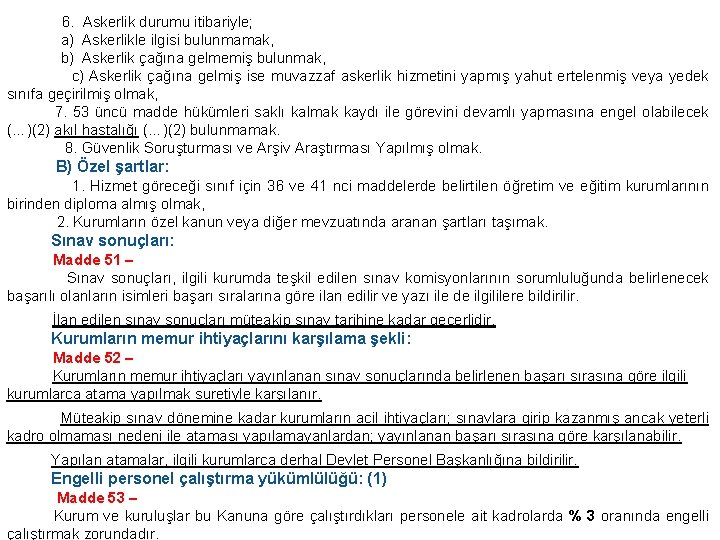 6. Askerlik durumu itibariyle;
a) Askerlikle ilgisi bulunmamak,
b) Askerlik çağına gelmemiş bulunmak,
c) Askerlik çağına gelmiş ise muvazzaf askerlik hizmetini yapmış yahut ertelenmiş veya yedek sınıfa geçirilmiş olmak,
7. 53 üncü madde hükümleri saklı kalmak kaydı ile görevini devamlı yapmasına engel olabilecek (...)(2) akıl hastalığı (...)(2) bulunmamak.
8. Güvenlik Soruşturması ve Arşiv Araştırması Yapılmış olmak.
B) Özel şartlar:
1. Hizmet göreceği sınıf için 36 ve 41 nci maddelerde belirtilen öğretim ve eğitim kurumlarının birinden diploma almış olmak,
2. Kurumların özel kanun veya diğer mevzuatında aranan şartları taşımak.
Sınav sonuçları:
Madde 51 –
Sınav sonuçları, ilgili kurumda teşkil edilen sınav komisyonlarının sorumluluğunda belirlenecek başarılı olanların isimleri başarı sıralarına göre ilan edilir ve yazı ile de ilgililere bildirilir.
İlan edilen sınav sonuçları müteakip sınav tarihine kadar geçerlidir.
Kurumların memur ihtiyaçlarını karşılama şekli:
Madde 52 –
Kurumların memur ihtiyaçları yayınlanan sınav sonuçlarında belirlenen başarı sırasına göre ilgili kurumlarca atama yapılmak suretiyle karşılanır.
Müteakip sınav dönemine kadar kurumların acil ihtiyaçları; sınavlara girip kazanmış ancak yeterli kadro olmaması nedeni ile ataması yapılamayanlardan; yayınlanan başarı sırasına göre karşılanabilir.
Yapılan atamalar, ilgili kurumlarca derhal Devlet Personel Başkanlığına bildirilir.
Engelli personel çalıştırma yükümlülüğü: (1)
Madde 53 –
Kurum ve kuruluşlar bu Kanuna göre çalıştırdıkları personele ait kadrolarda % 3 oranında engelli çalıştırmak zorundadır.